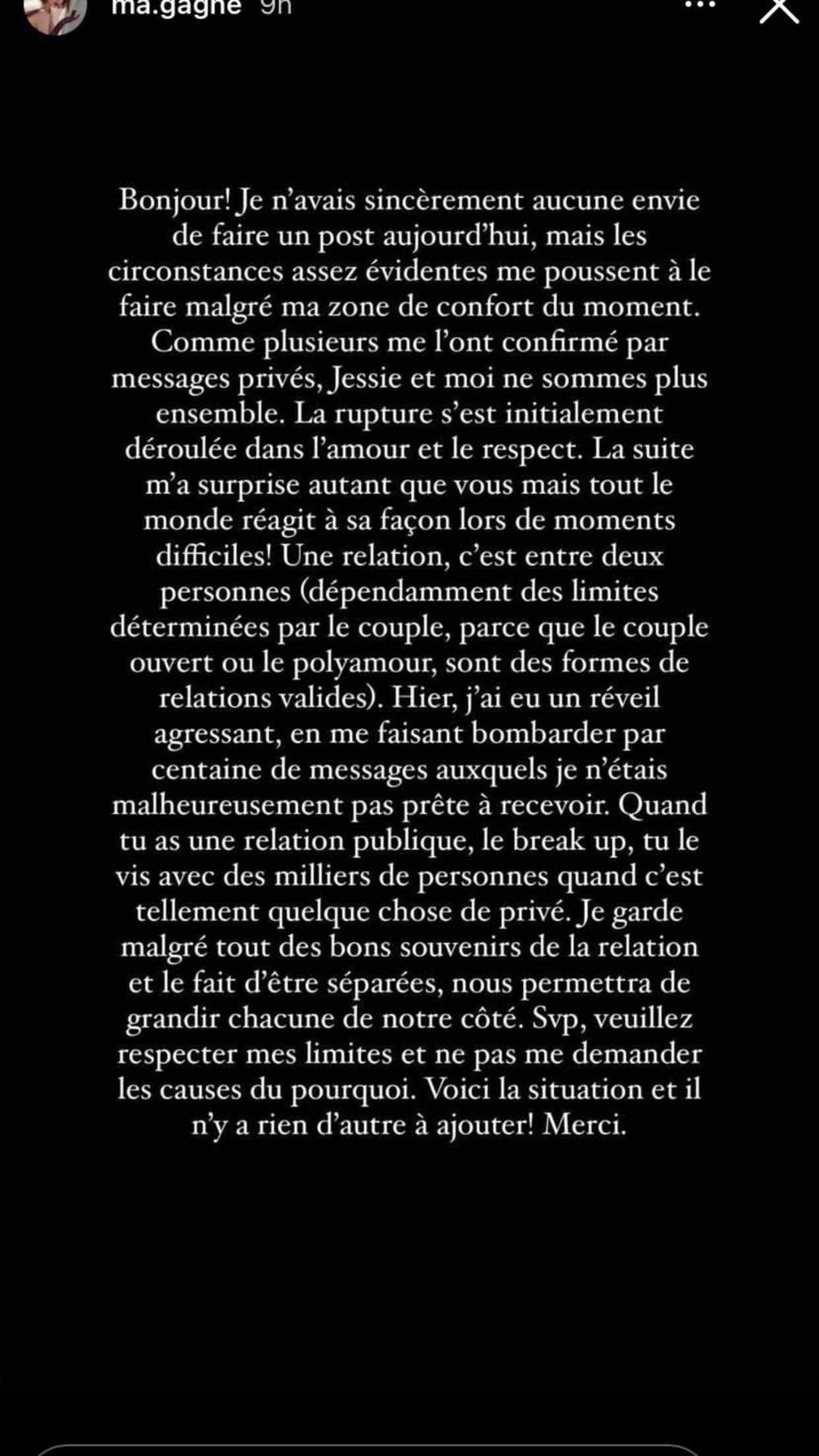 ma.gagne 9h

Bonjour! Je n'avais sincèrement aucune envie de faire un post aujourd'hui, mais les circonstances assez évidentes me poussent à le faire malgré ma zone de confort du moment. Comme plusieurs me l'ont confirmé par messages privés, Jessie et moi ne sommes plus ensemble. La rupture s'est initialement déroulée dans l'amour et le respect. La suite m'a surprise autant que vous mais tout le monde réagit à sa façon lors de moments difficiles! Une relation, c'est entre deux personnes (dépendamment des limites déterminées par le couple, parce que le couple ouvert ou le polyamour, sont des formes de relations valides). Hier, j'ai eu un réveil agressant, en me faisant bombarder par centaine de messages auxquels je n'étais malheureusement pas prête à recevoir. Quand tu as une relation publique, le break up, tu le vis avec des milliers de personnes quand c'est tellement quelque chose de privé. Je garde malgré tout des bons souvenirs de la relation et le fait d'être séparées, nous permettra de grandir chacune de notre côté. Svp, veuillez respecter mes limites et ne pas me demander les causes du pourquoi. Voici la situation et il n'y a rien d'autre à ajouter! Merci.